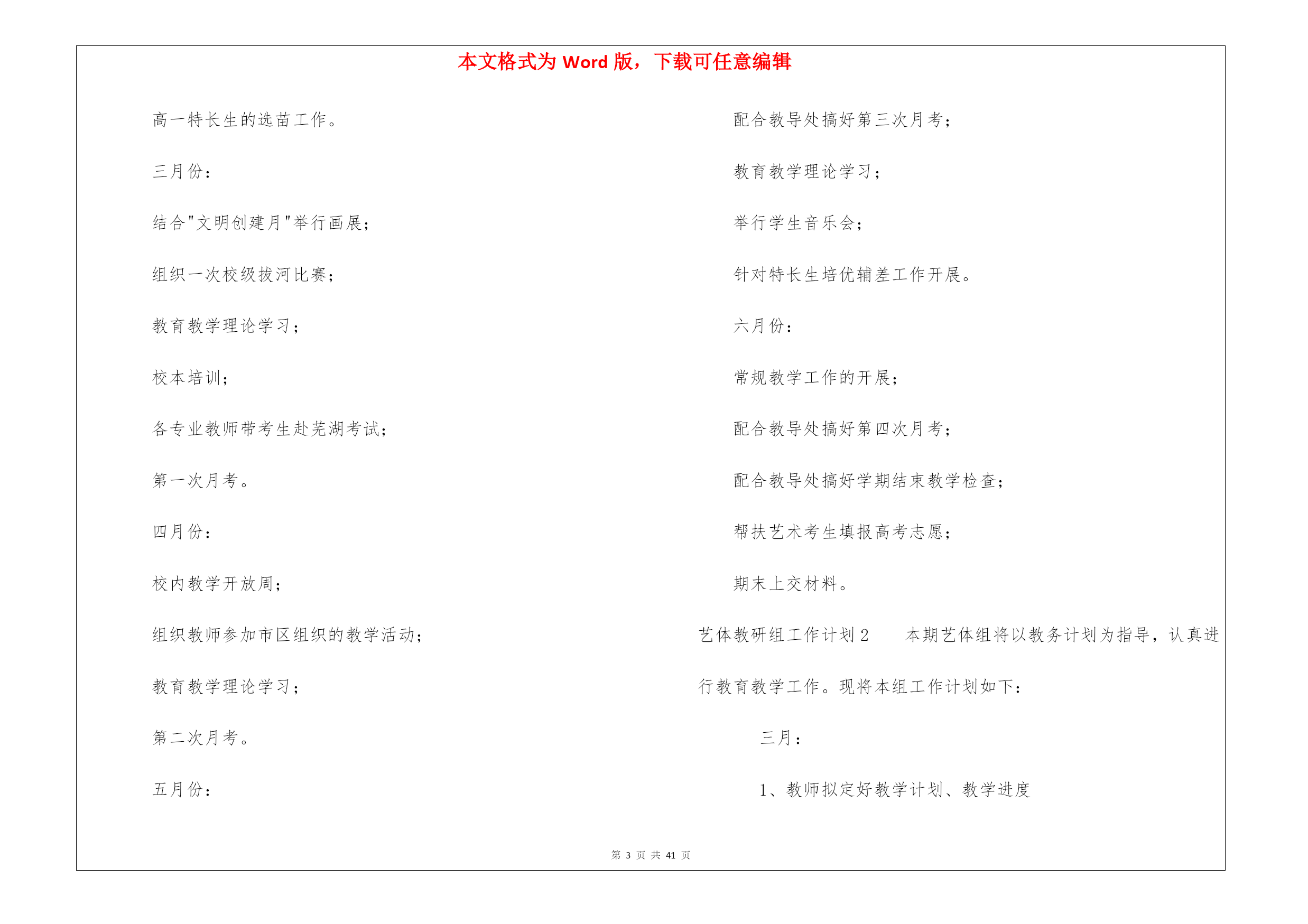 本文格式为 Word 版，下载可任意编辑

高一特长生的选苗工作。

三月份：

结合"文明创建月"举行画展；

组织一次校级拔河比赛；

教育教学理论学习；

校本培训；

各专业教师带考生赴芜湖考试；

第一次月考。

四月份：

校内教学开放周；

组织教师参加市区组织的教学活动；

教育教学理论学习；

第二次月考。

五月份：

配合教导处搞好第三次月考；

教育教学理论学习；

举行学生音乐会；

针对特长生培优辅差工作开展。

六月份：

常规教学工作的开展；

配合教导处搞好第四次月考；

配合教导处搞好学期结束教学检查；

帮扶艺术考生填报高考志愿；

期末上交材料。

艺体教研组工作计划 2　　本期艺体组将以教务计划为指导，认真进行教育教学工作。现将本组工作计划如下：

三月：

1、教师拟定好教学计划、教学进度

第 3 页 共 41 页